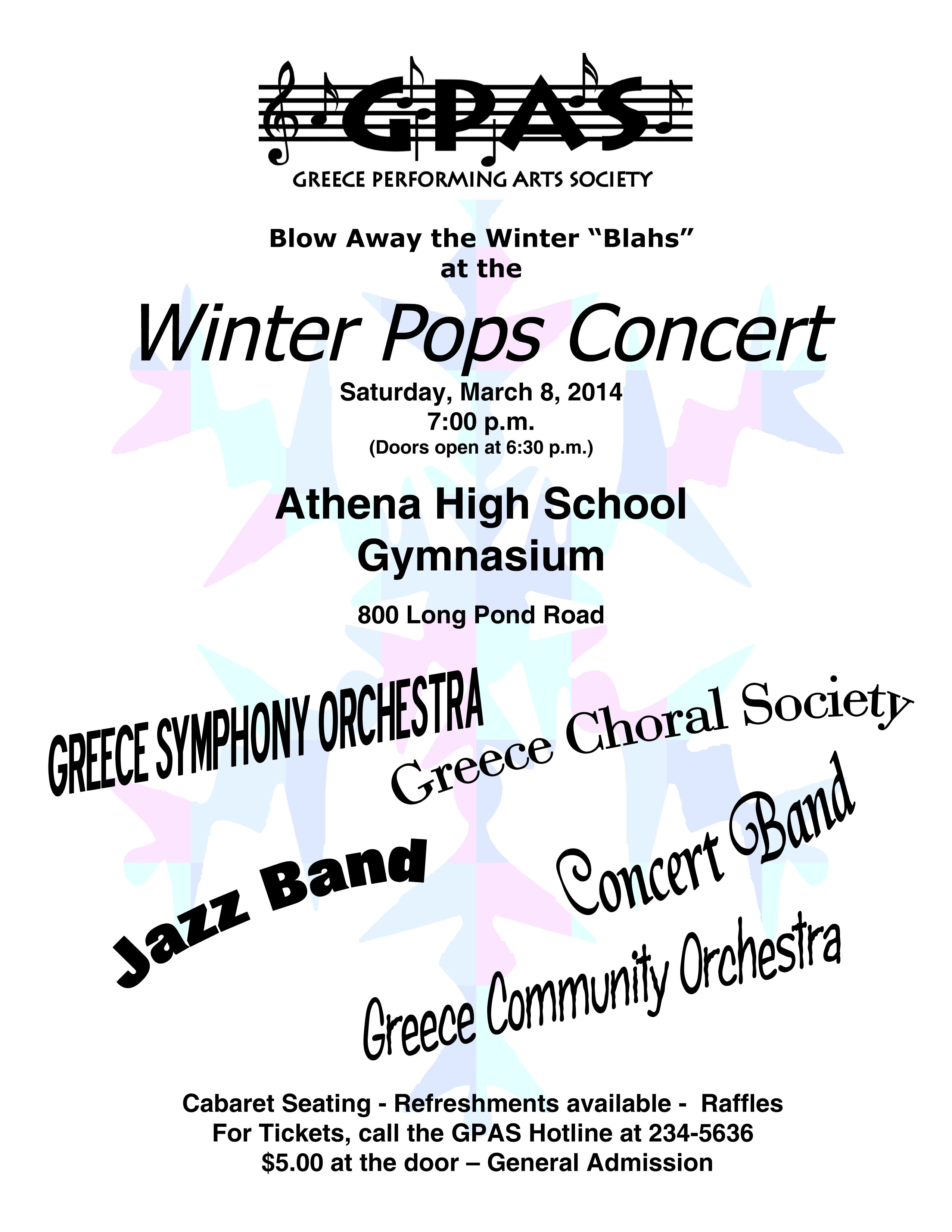 GPAS

GREECE PERFORMING ARTS SOCIETY

Blow Away the Winter "Blahs"
at the

Winter Pops Concert

Saturday, March 8, 2014
7:00 p.m.
(Doors open at 6:30 p.m.)

Athena High School
Gymnasium

800 Long Pond Road

GREECE SYMPHONY ORCHESTRA

Greece Choral Society

Jazz Band

Concert Band

Greece Community Orchestra

Cabaret Seating - Refreshments available - Raffles
For Tickets, call the GPAS Hotline at 234-5636
$5.00 at the door – General Admission